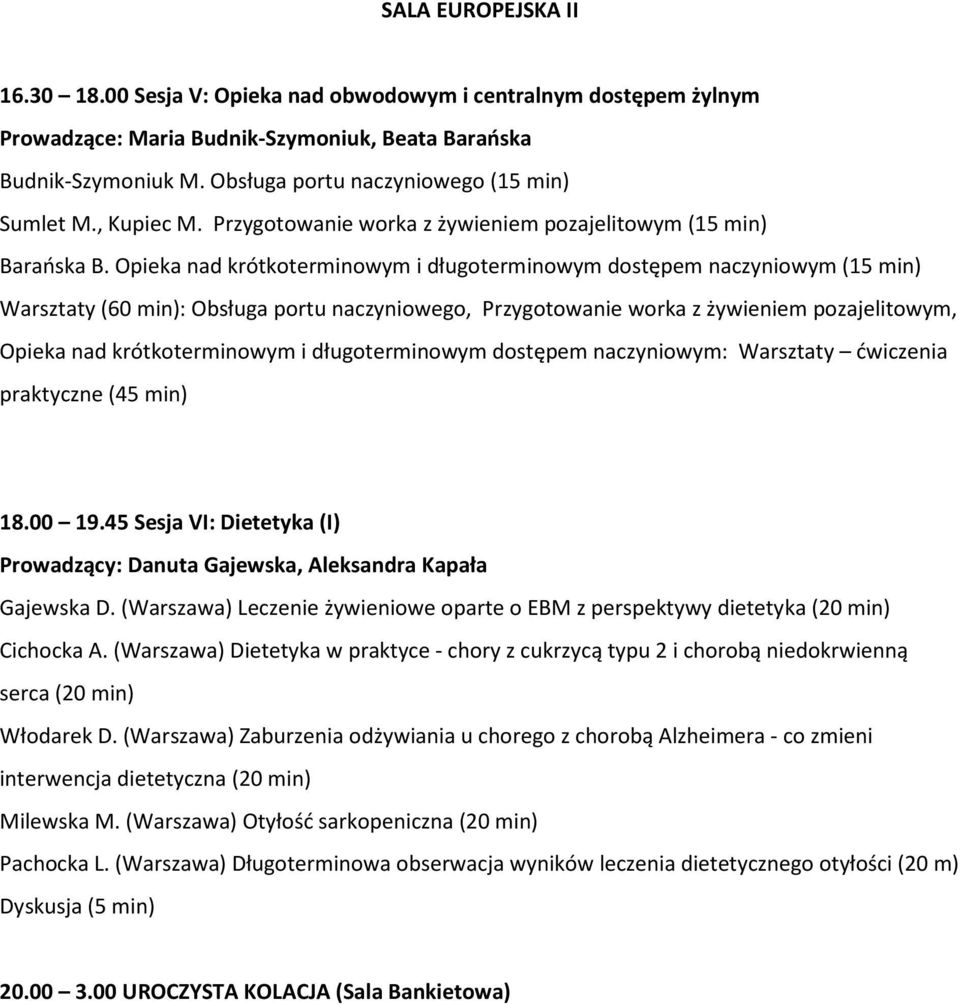 SALA EUROPEJSKA II

16.30 – 18.00 Sesja V: Opieka nad obwodowym i centralnym dostępem żylnym
Prowadzące: Maria Budnik-Szymoniuk, Beata Barańska
Budnik-Szymoniuk M. Obsługa portu naczyniowego (15 min)
Sumlet M., Kupiec M. Przygotowanie worka z żywieniem pozajelitowym (15 min)
Barańska B. Opieka nad krótkoterminowym i długoterminowym dostępem naczyniowym (15 min)
Warsztaty (60 min): Obsługa portu naczyniowego, Przygotowanie worka z żywieniem pozajelitowym, Opieka nad krótkoterminowym i długoterminowym dostępem naczyniowym: Warsztaty – ćwiczenia praktyczne (45 min)

18.00 – 19.45 Sesja VI: Dietetyka (I)
Prowadzący: Danuta Gajewska, Aleksandra Kapała
Gajewska D. (Warszawa) Leczenie żywieniowe oparte o EBM z perspektywy dietetyka (20 min)
Cichocka A. (Warszawa) Dietetyka w praktyce - chory z cukrzycą typu 2 i chorobą niedokrwienną serca (20 min)
Włodarek D. (Warszawa) Zaburzenia odżywiania u chorego z chorobą Alzheimera - co zmieni interwencja dietetyczna (20 min)
Milewska M. (Warszawa) Otyłość sarkopeniczna (20 min)
Pachocka L. (Warszawa) Długoterminowa obserwacja wyników leczenia dietetycznego otyłości (20 m)
Dyskusja (5 min)

20.00 – 3.00 UROCZYSTA KOLACJA (Sala Bankietowa)